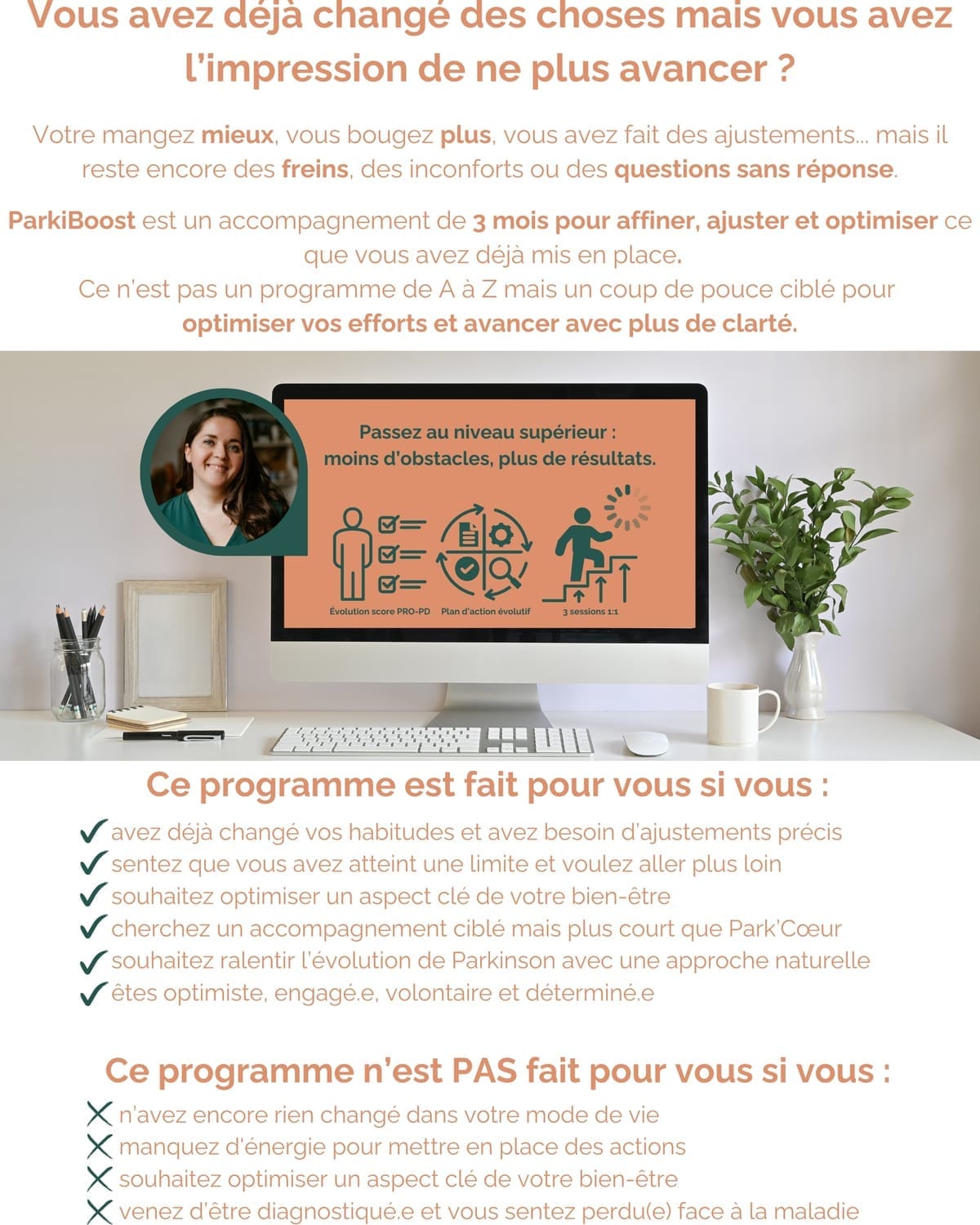 Vous avez déjà changé des choses mais vous avez l'impression de ne plus avancer ?

Votre mangez mieux, vous bougez plus, vous avez fait des ajustements... mais il reste encore des freins, des inconforts ou des questions sans réponse.

ParkiBoost est un accompagnement de 3 mois pour affiner, ajuster et optimiser ce que vous avez déjà mis en place.
Ce n'est pas un programme de A à Z mais un coup de pouce ciblé pour optimiser vos efforts et avancer avec plus de clarté.

Passez au niveau supérieur : moins d'obstacles, plus de résultats.

Évolution score PRO-PD

Plan d'action évolutif

3 sessions 1:1

Ce programme est fait pour vous si vous :

✓ avez déjà changé vos habitudes et avez besoin d'ajustements précis
✓ sentez que vous avez atteint une limite et voulez aller plus loin
✓ souhaitez optimiser un aspect clé de votre bien-être
✓ cherchez un accompagnement ciblé mais plus court que Park'Cœur
✓ souhaitez ralentir l'évolution de Parkinson avec une approche naturelle
✓ êtes optimiste, engagé.e, volontaire et déterminé.e

Ce programme n'est PAS fait pour vous si vous :

✗ n'avez encore rien changé dans votre mode de vie
✗ manquez d'énergie pour mettre en place des actions
✗ souhaitez optimiser un aspect clé de votre bien-être
✗ venez d'être diagnostiqué.e et vous sentez perdu(e) face à la maladie